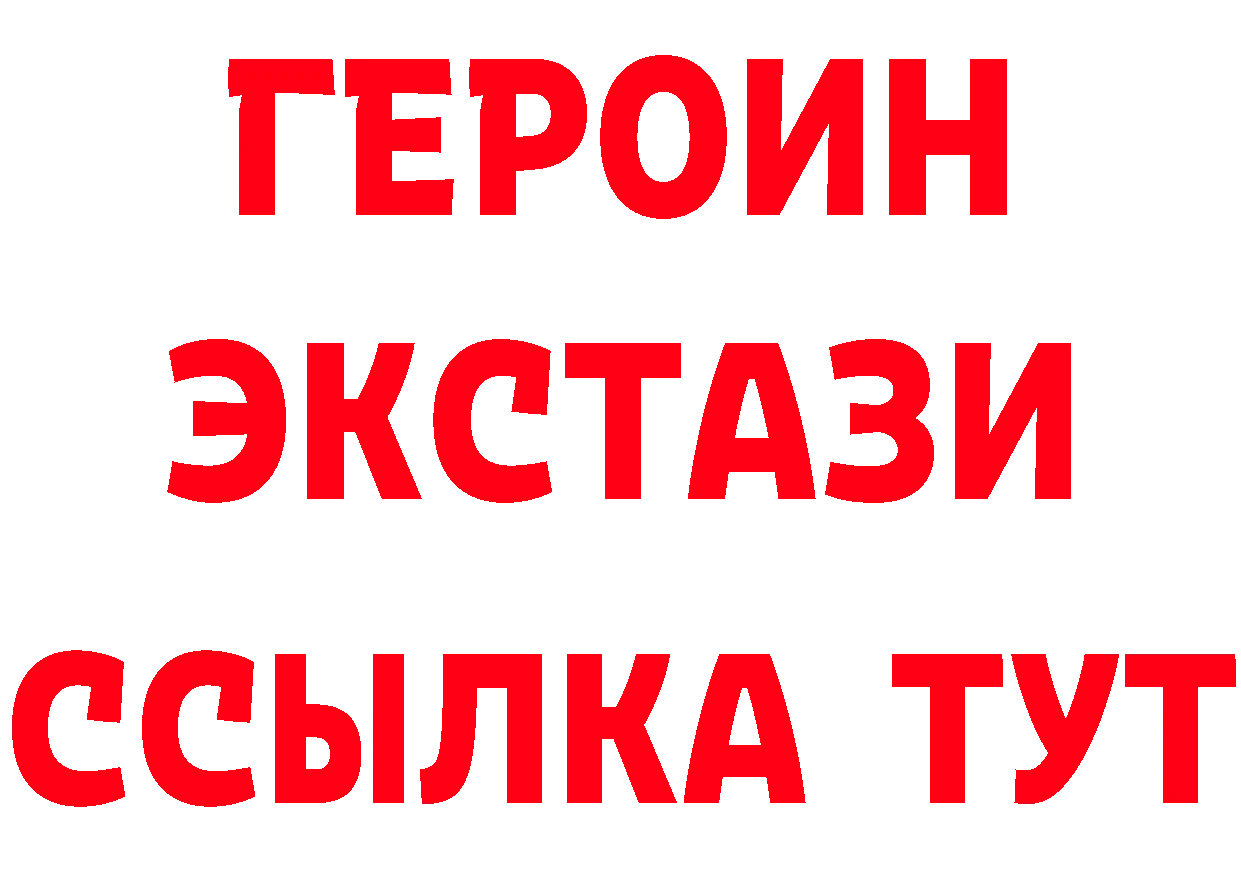 ГЕРОИН
ЭКСТАЗИ
ССЫЛКА ТУТ